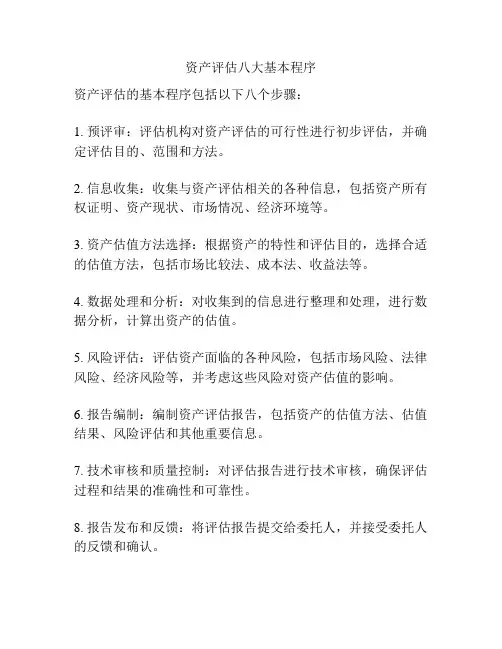 资产评估八大基本程序

资产评估的基本程序包括以下八个步骤：

1. 预评审：评估机构对资产评估的可行性进行初步评估，并确定评估目的、范围和方法。

2. 信息收集：收集与资产评估相关的各种信息，包括资产所有权证明、资产现状、市场情况、经济环境等。

3. 资产估值方法选择：根据资产的特性和评估目的，选择合适的估值方法，包括市场比较法、成本法、收益法等。

4. 数据处理和分析：对收集到的信息进行整理和处理，进行数据分析，计算出资产的估值。

5. 风险评估：评估资产面临的各种风险，包括市场风险、法律风险、经济风险等，并考虑这些风险对资产估值的影响。

6. 报告编制：编制资产评估报告，包括资产的估值方法、估值结果、风险评估和其他重要信息。

7. 技术审核和质量控制：对评估报告进行技术审核，确保评估过程和结果的准确性和可靠性。

8. 报告发布和反馈：将评估报告提交给委托人，并接受委托人的反馈和确认。